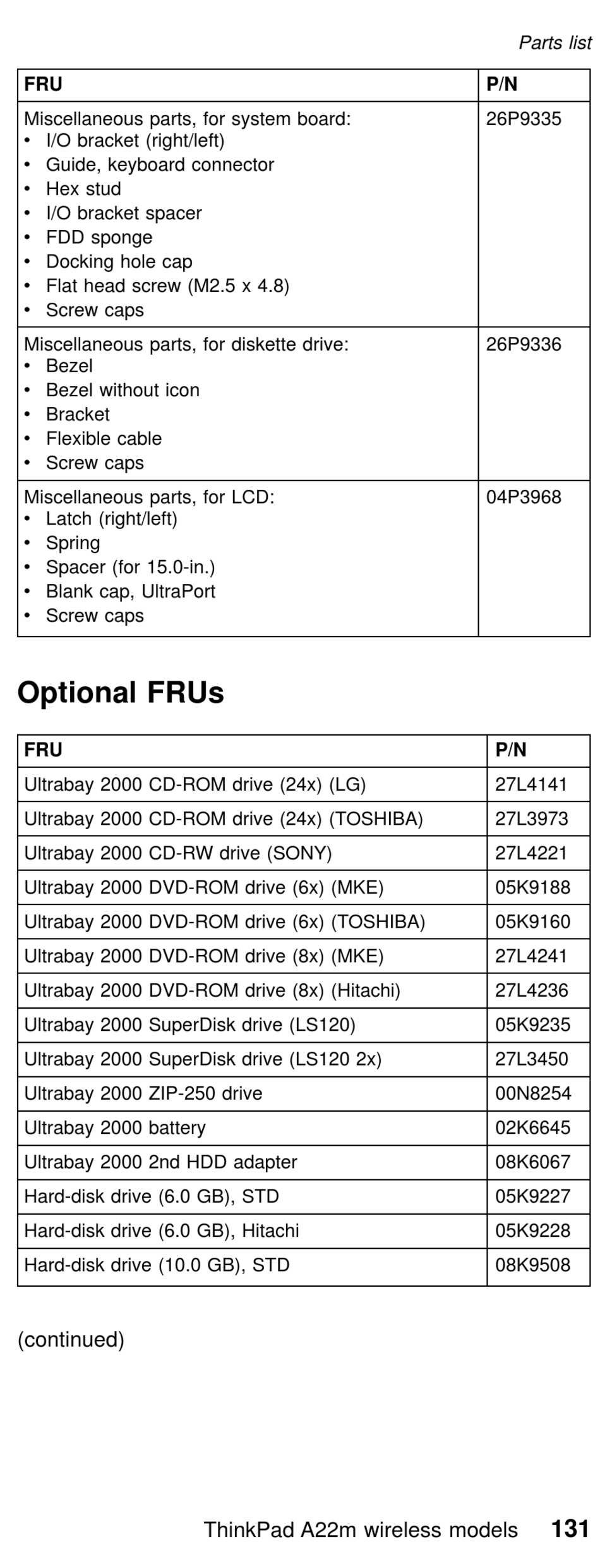 Parts list

| FRU | P/N |
|---|---|
| Miscellaneous parts, for system board: • I/O bracket (right/left) • Guide, keyboard connector • Hex stud • I/O bracket spacer • FDD sponge • Docking hole cap • Flat head screw (M2.5 x 4.8) • Screw caps | 26P9335 |
| Miscellaneous parts, for diskette drive: • Bezel • Bezel without icon • Bracket • Flexible cable • Screw caps | 26P9336 |
| Miscellaneous parts, for LCD: • Latch (right/left) • Spring • Spacer (for 15.0-in.) • Blank cap, UltraPort • Screw caps | 04P3968 |

Optional FRUs

| FRU | P/N |
|---|---|
| Ultrabay 2000 CD-ROM drive (24x) (LG) | 27L4141 |
| Ultrabay 2000 CD-ROM drive (24x) (TOSHIBA) | 27L3973 |
| Ultrabay 2000 CD-RW drive (SONY) | 27L4221 |
| Ultrabay 2000 DVD-ROM drive (6x) (MKE) | 05K9188 |
| Ultrabay 2000 DVD-ROM drive (6x) (TOSHIBA) | 05K9160 |
| Ultrabay 2000 DVD-ROM drive (8x) (MKE) | 27L4241 |
| Ultrabay 2000 DVD-ROM drive (8x) (Hitachi) | 27L4236 |
| Ultrabay 2000 SuperDisk drive (LS120) | 05K9235 |
| Ultrabay 2000 SuperDisk drive (LS120 2x) | 27L3450 |
| Ultrabay 2000 ZIP-250 drive | 00N8254 |
| Ultrabay 2000 battery | 02K6645 |
| Ultrabay 2000 2nd HDD adapter | 08K6067 |
| Hard-disk drive (6.0 GB), STD | 05K9227 |
| Hard-disk drive (6.0 GB), Hitachi | 05K9228 |
| Hard-disk drive (10.0 GB), STD | 08K9508 |

(continued)

ThinkPad A22m wireless models 131